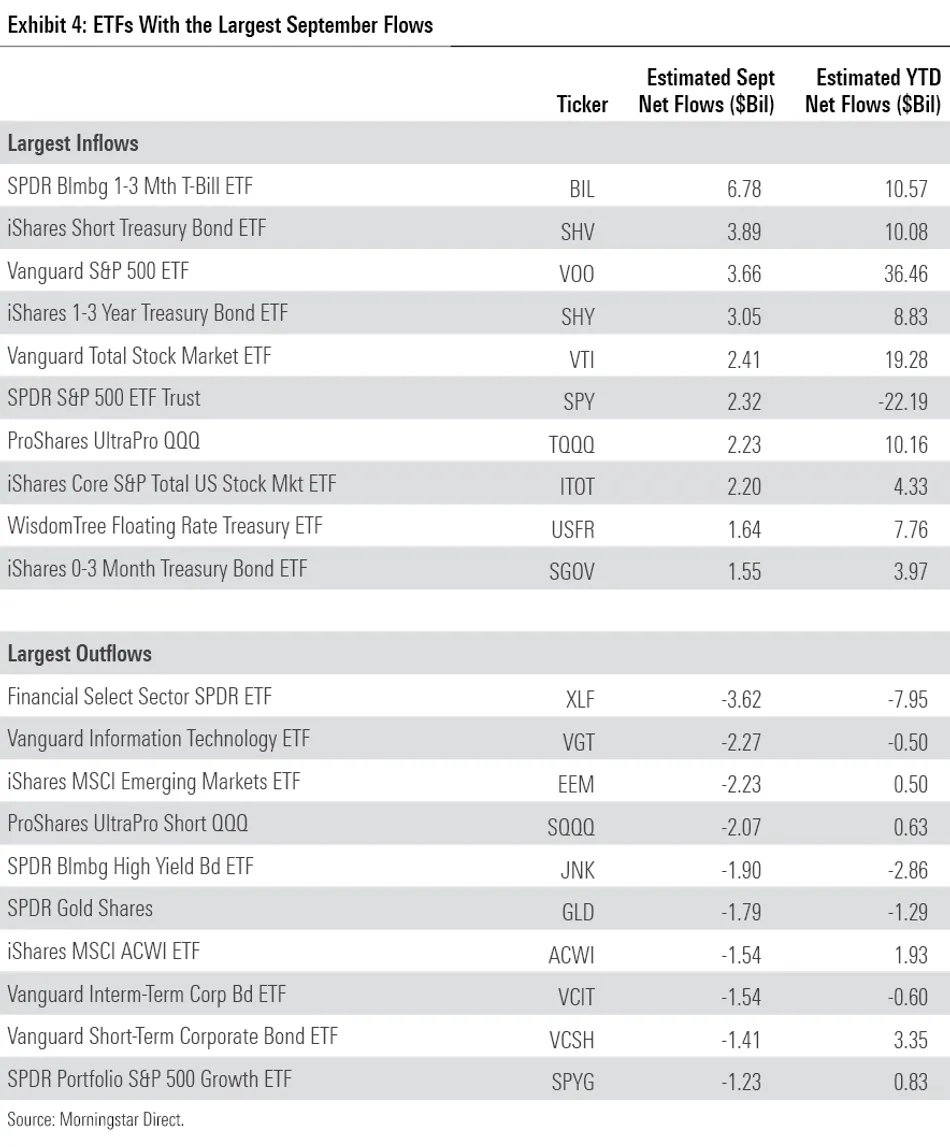 Exhibit 4: ETFs With the Largest September Flows

| | Ticker | Estimated Sept Net Flows ($Bil) | Estimated YTD Net Flows ($Bil) |
|---|---|---|---|
| **Largest Inflows** | | | |
| SPDR Blmbg 1-3 Mth T-Bill ETF | BIL | 6.78 | 10.57 |
| iShares Short Treasury Bond ETF | SHV | 3.89 | 10.08 |
| Vanguard S&P 500 ETF | VOO | 3.66 | 36.46 |
| iShares 1-3 Year Treasury Bond ETF | SHY | 3.05 | 8.83 |
| Vanguard Total Stock Market ETF | VTI | 2.41 | 19.28 |
| SPDR S&P 500 ETF Trust | SPY | 2.32 | -22.19 |
| ProShares UltraPro QQQ | TQQQ | 2.23 | 10.16 |
| iShares Core S&P Total US Stock Mkt ETF | ITOT | 2.20 | 4.33 |
| WisdomTree Floating Rate Treasury ETF | USFR | 1.64 | 7.76 |
| iShares 0-3 Month Treasury Bond ETF | SGOV | 1.55 | 3.97 |
| **Largest Outflows** | | | |
| Financial Select Sector SPDR ETF | XLF | -3.62 | -7.95 |
| Vanguard Information Technology ETF | VGT | -2.27 | -0.50 |
| iShares MSCI Emerging Markets ETF | EEM | -2.23 | 0.50 |
| ProShares UltraPro Short QQQ | SQQQ | -2.07 | 0.63 |
| SPDR Blmbg High Yield Bd ETF | JNK | -1.90 | -2.86 |
| SPDR Gold Shares | GLD | -1.79 | -1.29 |
| iShares MSCI ACWI ETF | ACWI | -1.54 | 1.93 |
| Vanguard Interm-Term Corp Bd ETF | VCIT | -1.54 | -0.60 |
| Vanguard Short-Term Corporate Bond ETF | VCSH | -1.41 | 3.35 |
| SPDR Portfolio S&P 500 Growth ETF | SPYG | -1.23 | 0.83 |

Source: Morningstar Direct.